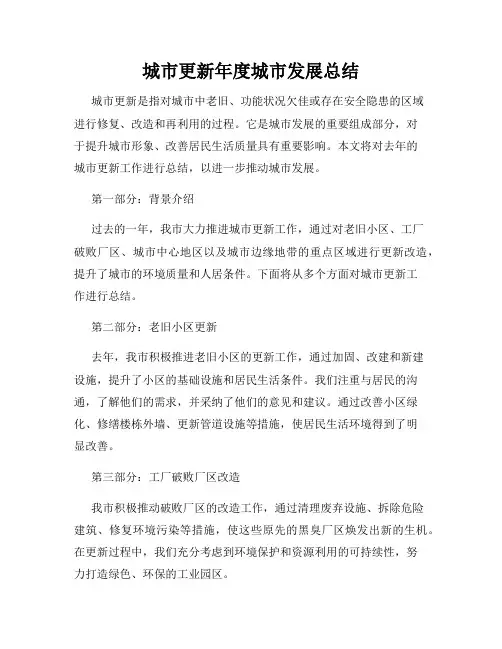 城市更新年度城市发展总结

城市更新是指对城市中老旧、功能状况欠佳或存在安全隐患的区域进行修复、改造和再利用的过程。它是城市发展的重要组成部分，对于提升城市形象、改善居民生活质量具有重要影响。本文将对去年的城市更新工作进行总结，以进一步推动城市发展。

第一部分：背景介绍

过去的一年，我市大力推进城市更新工作，通过对老旧小区、工厂破败厂区、城市中心地区以及城市边缘地带的重点区域进行更新改造，提升了城市的环境质量和人居条件。下面将从多个方面对城市更新工作进行总结。

第二部分：老旧小区更新

去年，我市积极推进老旧小区的更新工作，通过加固、改建和新建设施，提升了小区的基础设施和居民生活条件。我们注重与居民的沟通，了解他们的需求，并采纳了他们的意见和建议。通过改善小区绿化、修缮楼栋外墙、更新管道设施等措施，使居民生活环境得到了明显改善。

第三部分：工厂破败厂区改造

我市积极推动破败厂区的改造工作，通过清理废弃设施、拆除危险建筑、修复环境污染等措施，使这些原先的黑臭厂区焕发出新的生机。在更新过程中，我们充分考虑到环境保护和资源利用的可持续性，努力打造绿色、环保的工业园区。